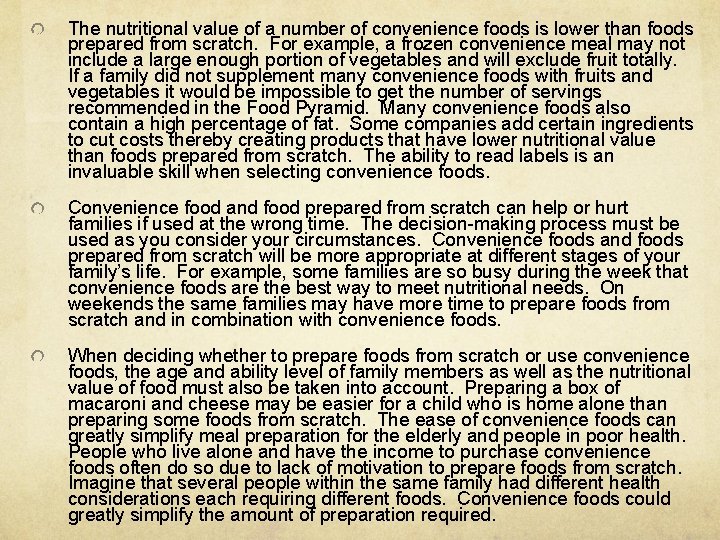 The nutritional value of a number of convenience foods is lower than foods prepared from scratch.  For example, a frozen convenience meal may not include a large enough portion of vegetables and will exclude fruit totally.  If a family did not supplement many convenience foods with fruits and vegetables it would be impossible to get the number of servings recommended in the Food Pyramid.  Many convenience foods also contain a high percentage of fat.  Some companies add certain ingredients to cut costs thereby creating products that have lower nutritional value than foods prepared from scratch.  The ability to read labels is an invaluable skill when selecting convenience foods.

Convenience food and food prepared from scratch can help or hurt families if used at the wrong time.  The decision-making process must be used as you consider your circumstances.  Convenience foods and foods prepared from scratch will be more appropriate at different stages of your family's life.  For example, some families are so busy during the week that convenience foods are the best way to meet nutritional needs.  On weekends the same families may have more time to prepare foods from scratch and in combination with convenience foods.

When deciding whether to prepare foods from scratch or use convenience foods, the age and ability level of family members as well as the nutritional value of food must also be taken into account.  Preparing a box of macaroni and cheese may be easier for a child who is home alone than preparing some foods from scratch.  The ease of convenience foods can greatly simplify meal preparation for the elderly and people in poor health.  People who live alone and have the income to purchase convenience foods often do so due to lack of motivation to prepare foods from scratch.  Imagine that several people within the same family had different health considerations each requiring different foods.  Convenience foods could greatly simplify the amount of preparation required.